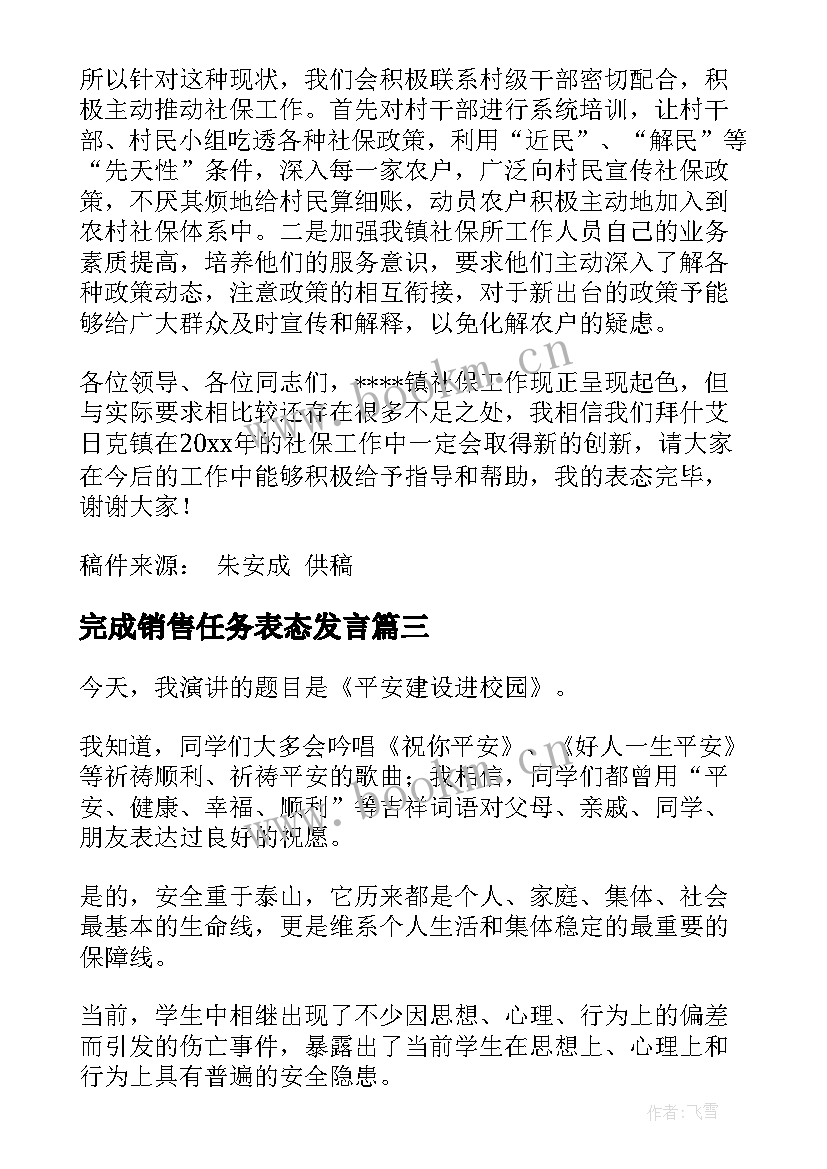 所以针对这种现状，我们会积极联系村级干部密切配合，积极主动推动社保工作。首先对村干部进行系统培训，让村干部、村民小组吃透各种社保政策，利用“近民”、“解民”等“先天性”条件，深入每一家农户，广泛向村民宣传社保政策，不厌其烦地给村民算细账，动员农户积极主动地加入到农村社保体系中。二是加强我镇社保所工作人员自己的业务素质提高，培养他们的服务意识，要求他们主动深入了解各种政策动态，注意政策的相互衔接，对于新出台的政策予能够给广大群众及时宣传和解释，以免化解农户的疑虑。

各位领导、各位同志们，****镇社保工作现正呈现起色，但与实际要求相比较还存在很多不足之处，我相信我们拜什艾日克镇在20xx年的社保工作中一定会取得新的创新，请大家在今后的工作中能够积极给予指导和帮助，我的表态完毕，谢谢大家！

稿件来源： 朱安成 供稿

完成销售任务表态发言篇三

今天，我演讲的题目是《平安建设进校园》。

我知道，同学们大多会吟唱《祝你平安》、《好人一生平安》等祈祷顺利、祈祷平安的歌曲；我相信，同学们都曾用“平安、健康、幸福、顺利”等吉祥词语对父母、亲戚、同学、朋友表达过良好的祝愿。

是的，安全重于泰山，它历来都是个人、家庭、集体、社会最基本的生命线，更是维系个人生活和集体稳定的最重要的保障线。

当前，学生中相继出现了不少因思想、心理、行为上的偏差而引发的伤亡事件，暴露出了当前学生在思想上、心理上和行为上具有普遍的安全隐患。

www.bookm.cn

作者：飞雪